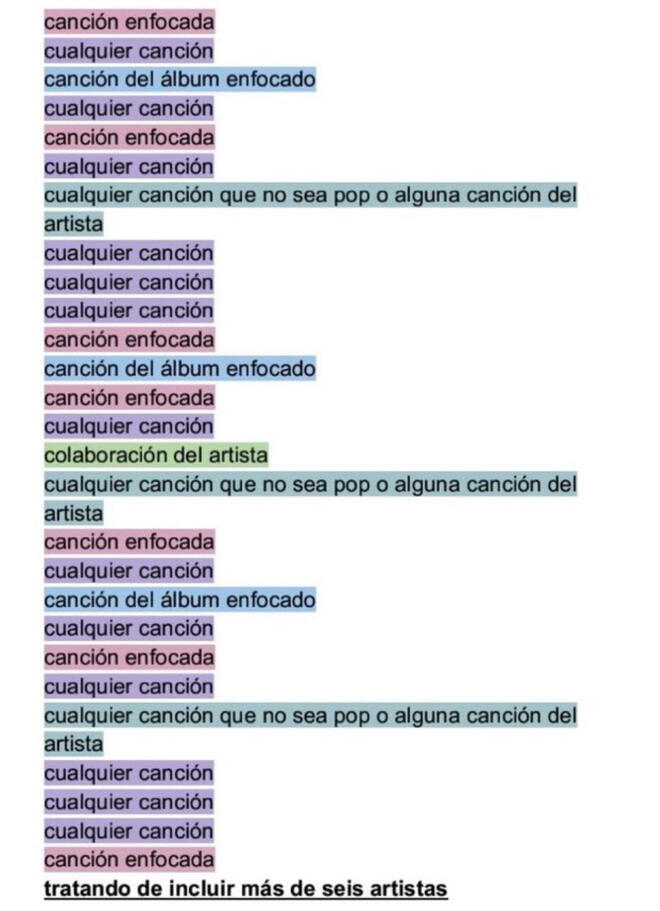 canción enfocada
cualquier canción
canción del álbum enfocado
cualquier canción
canción enfocada
cualquier canción
cualquier canción que no sea pop o alguna canción del artista
cualquier canción
cualquier canción
cualquier canción
canción enfocada
canción del álbum enfocado
canción enfocada
cualquier canción
colaboración del artista
cualquier canción que no sea pop o alguna canción del artista
canción enfocada
cualquier canción
canción del álbum enfocado
cualquier canción
canción enfocada
cualquier canción
cualquier canción que no sea pop o alguna canción del artista
cualquier canción
cualquier canción
cualquier canción
canción enfocada
tratando de incluir más de seis artistas